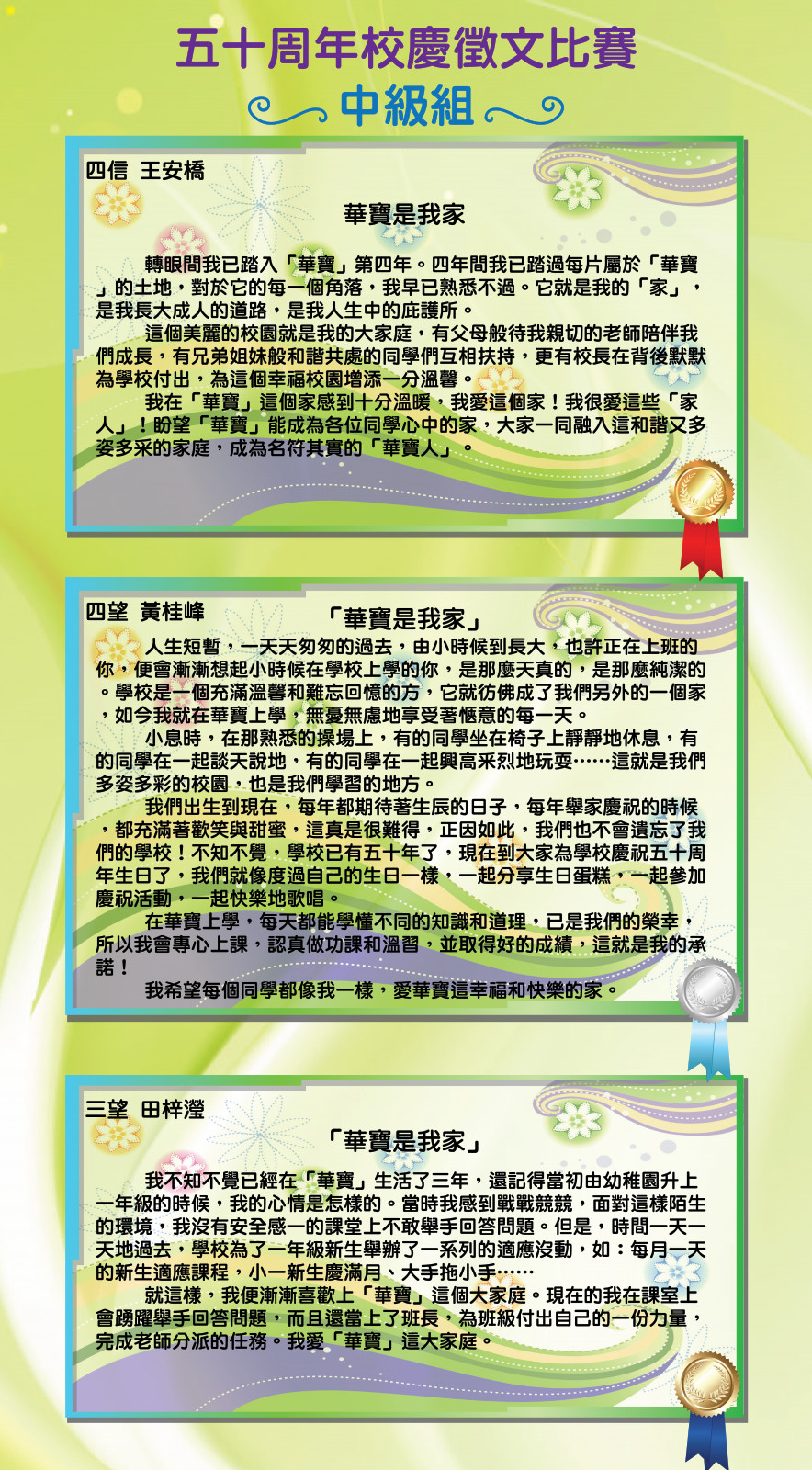 五十周年校慶徵文比賽

中級組

四信 王安橋

華寶是我家

轉眼間我已踏入「華寶」第四年。四年間我已踏過每片屬於「華寶」的土地，對於它的每一個角落，我早已熟悉不過。它就是我的「家」，是我長大成人的道路，是我人生中的庇護所。

這個美麗的校園就是我的大家庭，有父母般待我親切的老師陪伴我們成長，有兄弟姐妹般和諧共處的同學們互相扶持，更有校長在背後默默為學校付出，為這個幸福校園增添一分溫馨。

我在「華寶」這個家感到十分溫暖，我愛這個家！我很愛這些「家人」！盼望「華寶」能成為各位同學心中的家，大家一同融入這和諧又多姿多采的家庭，成為名符其實的「華寶人」。

四望 黃桂峰

「華寶是我家」

人生短暫，一天天匆匆的過去，由小時候到長大，也許正在上班的你，便會漸漸想起小時候在學校上學的你，是那麼天真的，是那麼純潔的。學校是一個充滿溫馨和難忘回憶的方，它就彷佛成了我們另外的一個家，如今我就在華寶上學，無憂無慮地享受著愜意的每一天。

小息時，在那熟悉的操場上，有的同學坐在椅子上靜靜地休息，有的同學在一起談天說地，有的同學在一起興高采烈地玩耍……這就是我們多姿多彩的校園，也是我們學習的地方。

我們出生到現在，每年都期待著生辰的日子，每年舉家慶祝的時候，都充滿著歡笑與甜蜜，這真是很難得，正因如此，我們也不會遺忘了我們的學校！不知不覺，學校已有五十年了，現在到大家為學校慶祝五十周年生日了，我們就像度過自己的生日一樣，一起分享生日蛋糕，一起參加慶祝活動，一起快樂地歌唱。

在華寶上學，每天都能學懂不同的知識和道理，已是我們的榮幸，所以我會專心上課，認真做功課和溫習，並取得好的成績，這就是我的承諾！

我希望每個同學都像我一樣，愛華寶這幸福和快樂的家。

三望 田梓瀅

「華寶是我家」

我不知不覺已經在「華寶」生活了三年，還記得當初由幼稚園升上一年級的時候，我的心情是怎樣的。當時我感到戰戰兢兢，面對這樣陌生的環境，我沒有安全感一的課堂上不敢舉手回答問題。但是，時間一天一天地過去，學校為了一年級新生舉辦了一系列的適應沒動，如：每月一天的新生適應課程，小一新生慶滿月、大手拖小手……

就這樣，我便漸漸喜歡上「華寶」這個大家庭。現在的我在課室上會踴躍舉手回答問題，而且還當上了班長，為班級付出自己的一份力量，完成老師分派的任務。我愛「華寶」這大家庭。